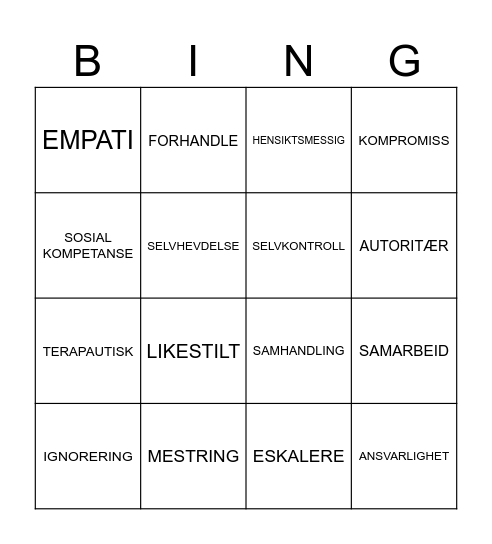 | B | I | N | G |
|---|---|---|---|
| EMPATI | FORHANDLE | HENSIKTSMESSIG | KOMPROMISS |
| SOSIAL KOMPETANSE | SELVHEVDELSE | SELVKONTROLL | AUTORITÆR |
| TERAPAUTISK | LIKESTILT | SAMHANDLING | SAMARBEID |
| IGNORERING | MESTRING | ESKALERE | ANSVARLIGHET |